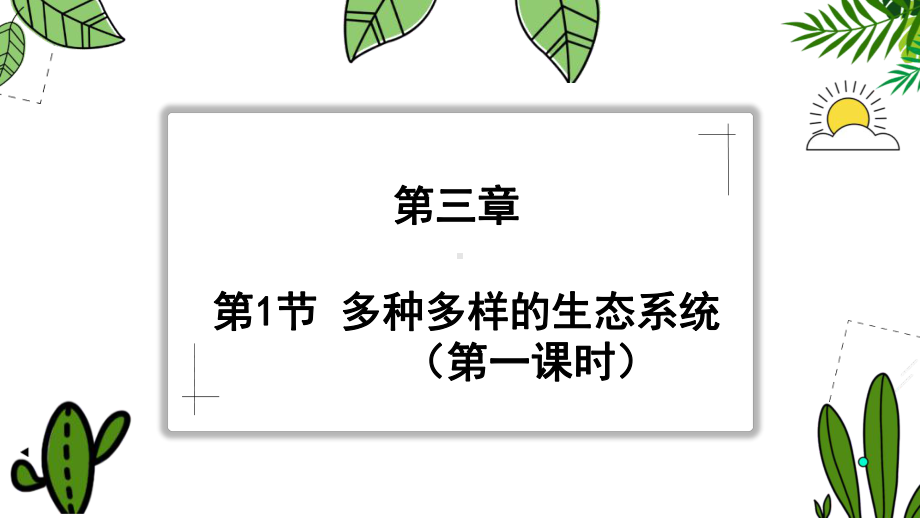 第三章

第1节 多种多样的生态系统
（第一课时）